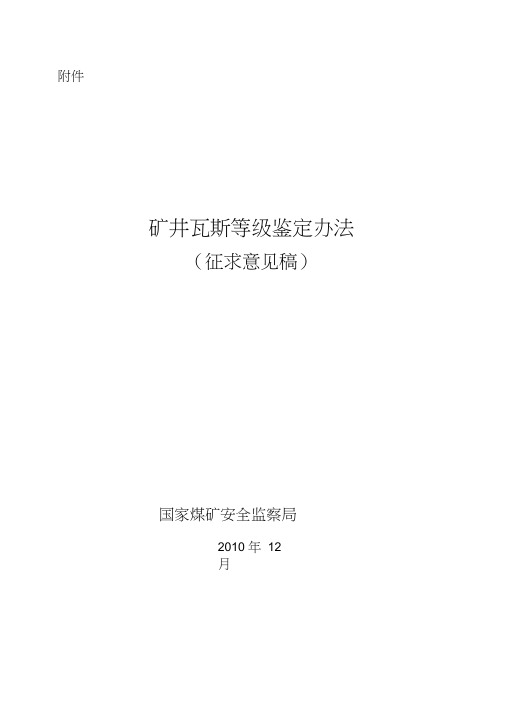 附件

矿井瓦斯等级鉴定办法
（征求意见稿）

国家煤矿安全监察局

2010 年 12 月